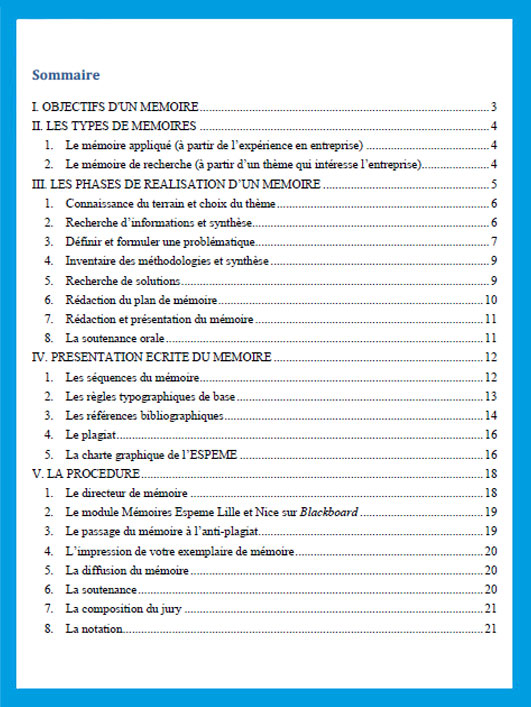 Sommaire

I. OBJECTIFS D'UN MEMOIRE 3
II. LES TYPES DE MEMOIRES 4
1. Le mémoire appliqué (à partir de l'expérience en entreprise) 4
2. Le mémoire de recherche (à partir d'un thème qui intéresse l'entreprise) 4
III. LES PHASES DE REALISATION D'UN MEMOIRE 5
1. Connaissance du terrain et choix du thème 6
2. Recherche d'informations et synthèse 6
3. Définir et formuler une problématique 7
4. Inventaire des méthodologies et synthèse 9
5. Recherche de solutions 9
6. Rédaction du plan de mémoire 10
7. Rédaction et présentation du mémoire 11
8. La soutenance orale 11
IV. PRESENTATION ECRITE DU MEMOIRE 12
1. Les séquences du mémoire 12
2. Les règles typographiques de base 13
3. Les références bibliographiques 14
4. Le plagiat 16
5. La charte graphique de l'ESPEME 16
V. LA PROCEDURE 18
1. Le directeur de mémoire 18
2. Le module Mémoires Espeme Lille et Nice sur Blackboard 19
3. Le passage du mémoire à l'anti-plagiat 19
4. L'impression de votre exemplaire de mémoire 20
5. La diffusion du mémoire 20
6. La soutenance 20
7. La composition du jury 21
8. La notation 21